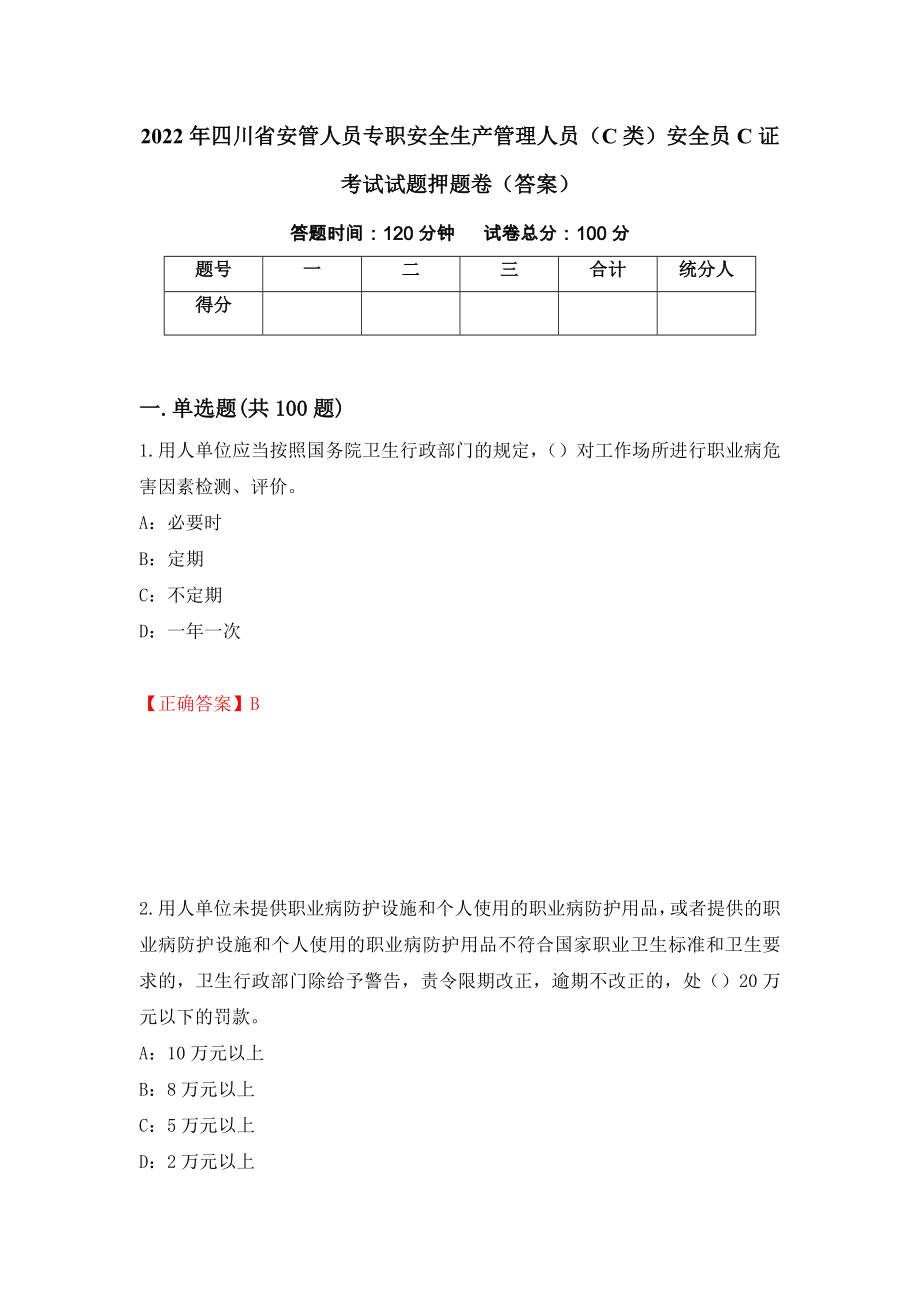 2022年四川省安管人员专职安全生产管理人员（C类）安全员C证考试试题押题卷（答案）

答题时间：120分钟　　试卷总分：100分

| 题号 | 一 | 二 | 三 | 合计 | 统分人 |
|---|---|---|---|---|---|
| 得分 |  |  |  |  |  |

一.单选题(共100题)

1.用人单位应当按照国务院卫生行政部门的规定，()对工作场所进行职业病危害因素检测、评价。

A：必要时

B：定期

C：不定期

D：一年一次

【正确答案】B

2.用人单位未提供职业病防护设施和个人使用的职业病防护用品，或者提供的职业病防护设施和个人使用的职业病防护用品不符合国家职业卫生标准和卫生要求的，卫生行政部门除给予警告，责令限期改正，逾期不改正的，处()20万元以下的罚款。

A：10万元以上

B：8万元以上

C：5万元以上

D：2万元以上